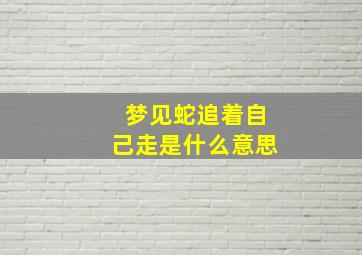 梦见蛇追着自己走是什么意思